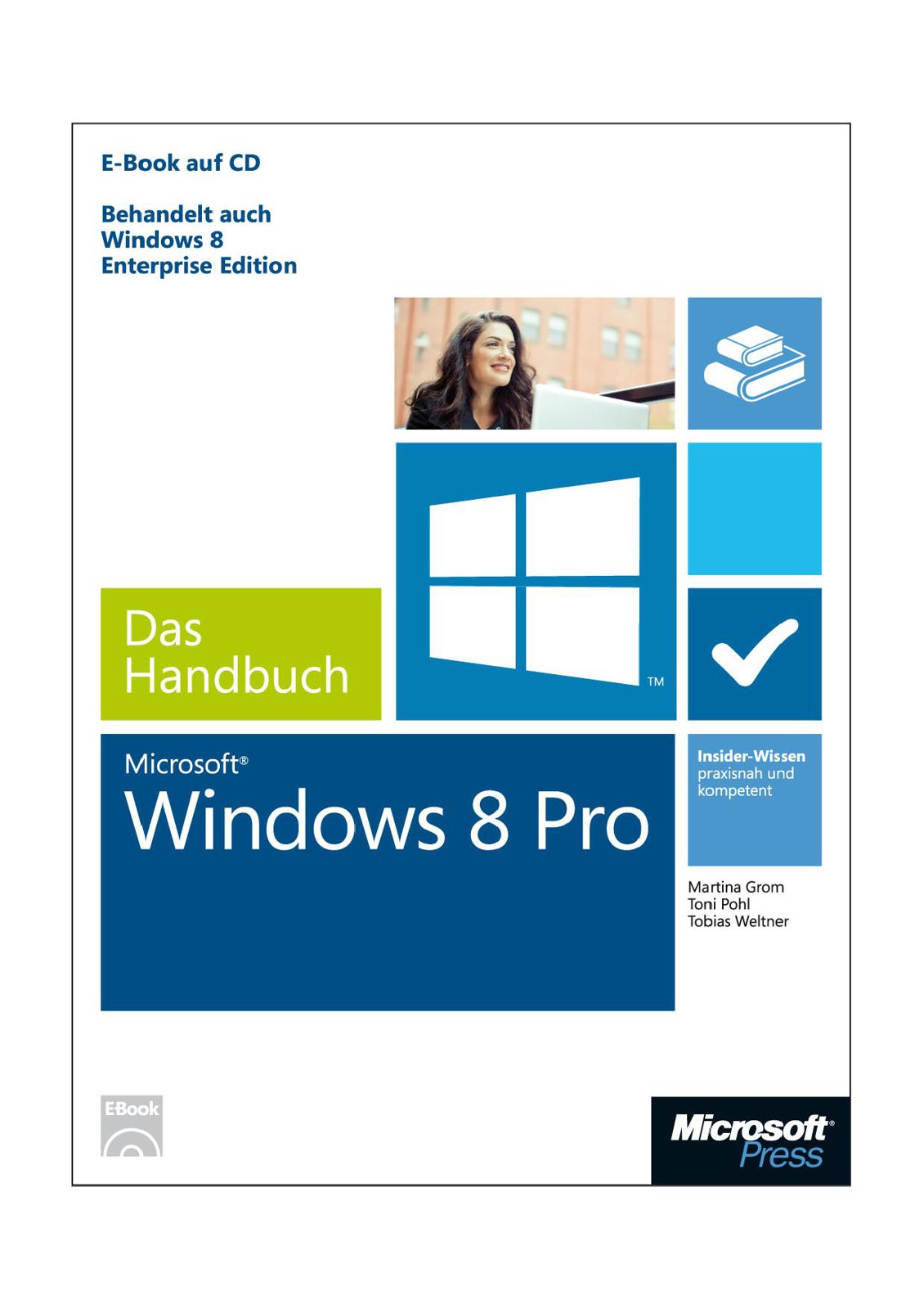 E-Book auf CD

Behandelt auch Windows 8 Enterprise Edition

Das Handbuch

TM

Microsoft®
Windows 8 Pro

Insider-Wissen praxisnah und kompetent

Martina Grom
Toni Pohl
Tobias Weltner

E-Book

Microsoft® Press